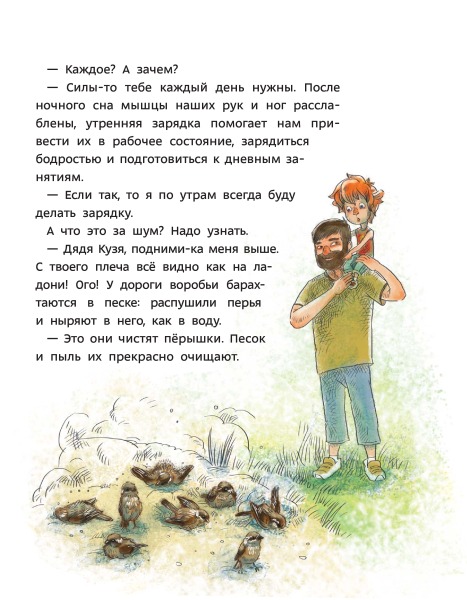 — Каждое? А зачем?

— Силы-то тебе каждый день нужны. После ночного сна мышцы наших рук и ног расслаблены, утренняя зарядка помогает нам привести их в рабочее состояние, зарядиться бодростью и подготовиться к дневным занятиям.

— Если так, то я по утрам всегда буду делать зарядку.

А что это за шум? Надо узнать.

— Дядя Кузя, подними-ка меня выше. С твоего плеча всё видно как на ладони! Ого! У дороги воробьи барахтаются в песке: распушили перья и ныряют в него, как в воду.

— Это они чистят пёрышки. Песок и пыль их прекрасно очищают.